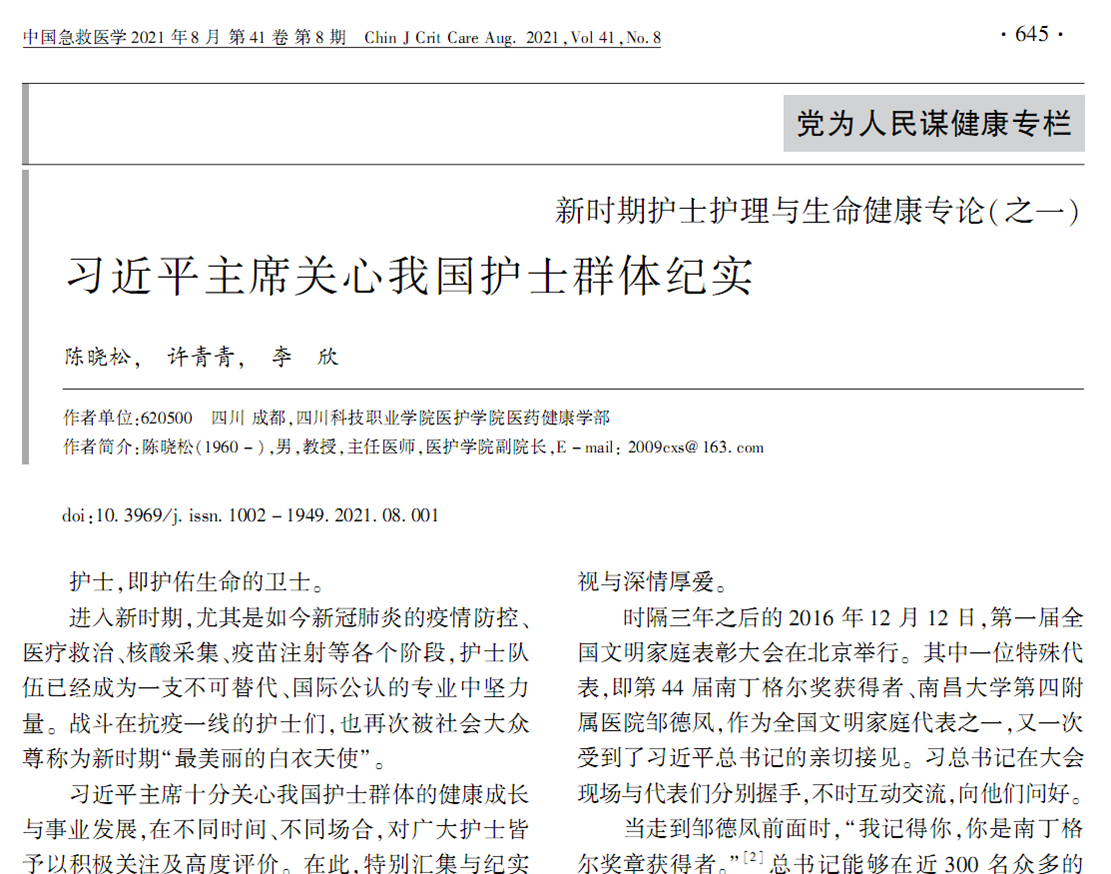 中国急救医学 2021 年 8 月 第 41 卷 第 8 期　Chin J Crit Care Aug. 2021, Vol 41, No. 8

· 645 ·

党为人民谋健康专栏

新时期护士护理与生命健康专论(之一)

习近平主席关心我国护士群体纪实

陈晓松，　许青青，　李　欣

作者单位:620500　四川 成都,四川科技职业学院医护学院医药健康学部
作者简介:陈晓松(1960 - ),男,教授,主任医师,医护学院副院长,E - mail: 2009cxs@ 163. com

doi:10. 3969/j. issn. 1002 - 1949. 2021. 08. 001

护士,即护佑生命的卫士。

进入新时期,尤其是如今新冠肺炎的疫情防控、医疗救治、核酸采集、疫苗注射等各个阶段,护士队伍已经成为一支不可替代、国际公认的专业中坚力量。战斗在抗疫一线的护士们,也再次被社会大众尊称为新时期“最美丽的白衣天使”。

习近平主席十分关心我国护士群体的健康成长与事业发展,在不同时间、不同场合,对广大护士皆予以积极关注及高度评价。在此,特别汇集与纪实

视与深情厚爱。

时隔三年之后的 2016 年 12 月 12 日,第一届全国文明家庭表彰大会在北京举行。其中一位特殊代表,即第 44 届南丁格尔奖获得者、南昌大学第四附属医院邹德凤,作为全国文明家庭代表之一,又一次受到了习近平总书记的亲切接见。习总书记在大会现场与代表们分别握手,不时互动交流,向他们问好。

当走到邹德凤前面时,“我记得你,你是南丁格尔奖章获得者。”$^{[2]}$ 总书记能够在近 300 名众多的